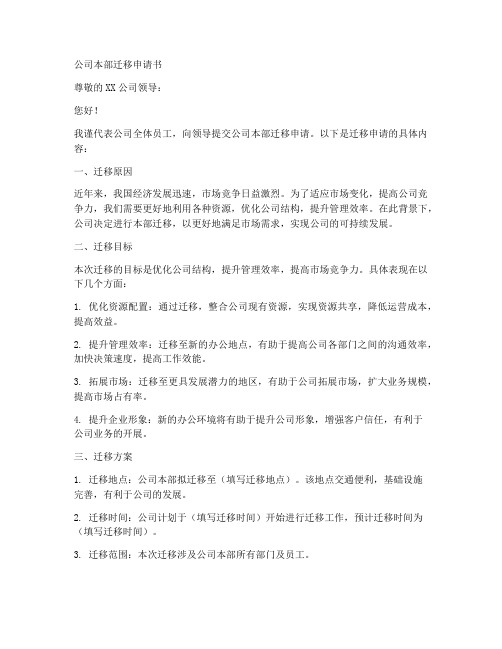 公司本部迁移申请书

尊敬的 XX 公司领导：

您好！

我谨代表公司全体员工，向领导提交公司本部迁移申请。以下是迁移申请的具体内容：

一、迁移原因

近年来，我国经济发展迅速，市场竞争日益激烈。为了适应市场变化，提高公司竞争力，我们需要更好地利用各种资源，优化公司结构，提升管理效率。在此背景下，公司决定进行本部迁移，以更好地满足市场需求，实现公司的可持续发展。

二、迁移目标

本次迁移的目标是优化公司结构，提升管理效率，提高市场竞争力。具体表现在以下几个方面：

1. 优化资源配置：通过迁移，整合公司现有资源，实现资源共享，降低运营成本，提高效益。

2. 提升管理效率：迁移至新的办公地点，有助于提高公司各部门之间的沟通效率，加快决策速度，提高工作效能。

3. 拓展市场：迁移至更具发展潜力的地区，有助于公司拓展市场，扩大业务规模，提高市场占有率。

4. 提升企业形象：新的办公环境将有助于提升公司形象，增强客户信任，有利于公司业务的开展。

三、迁移方案

1. 迁移地点：公司本部拟迁移至（填写迁移地点）。该地点交通便利，基础设施完善，有利于公司的发展。

2. 迁移时间：公司计划于（填写迁移时间）开始进行迁移工作，预计迁移时间为（填写迁移时间）。

3. 迁移范围：本次迁移涉及公司本部所有部门及员工。